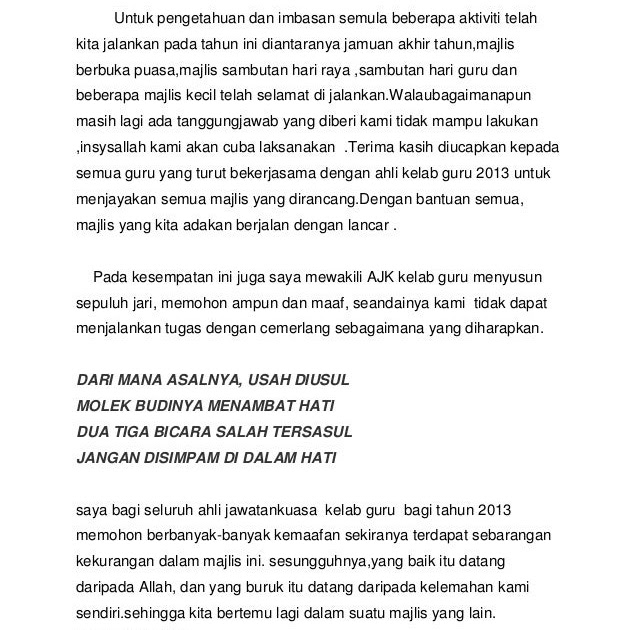 Untuk pengetahuan dan imbasan semula beberapa aktiviti telah kita jalankan pada tahun ini diantaranya jamuan akhir tahun,majlis berbuka puasa,majlis sambutan hari raya ,sambutan hari guru dan beberapa majlis kecil telah selamat di jalankan.Walaubagaimanapun masih lagi ada tanggungjawab yang diberi kami tidak mampu lakukan ,insysallah kami akan cuba laksanakan .Terima kasih diucapkan kepada semua guru yang turut bekerjasama dengan ahli kelab guru 2013 untuk menjayakan semua majlis yang dirancang.Dengan bantuan semua, majlis yang kita adakan berjalan dengan lancar .

Pada kesempatan ini juga saya mewakili AJK kelab guru menyusun sepuluh jari, memohon ampun dan maaf, seandainya kami tidak dapat menjalankan tugas dengan cemerlang sebagaimana yang diharapkan.

DARI MANA ASALNYA, USAH DIUSUL
MOLEK BUDINYA MENAMBAT HATI
DUA TIGA BICARA SALAH TERSASUL
JANGAN DISIMPAM DI DALAM HATI

saya bagi seluruh ahli jawatankuasa kelab guru bagi tahun 2013 memohon berbanyak-banyak kemaafan sekiranya terdapat sebarangan kekurangan dalam majlis ini. sesungguhnya,yang baik itu datang daripada Allah, dan yang buruk itu datang daripada kelemahan kami sendiri.sehingga kita bertemu lagi dalam suatu majlis yang lain.